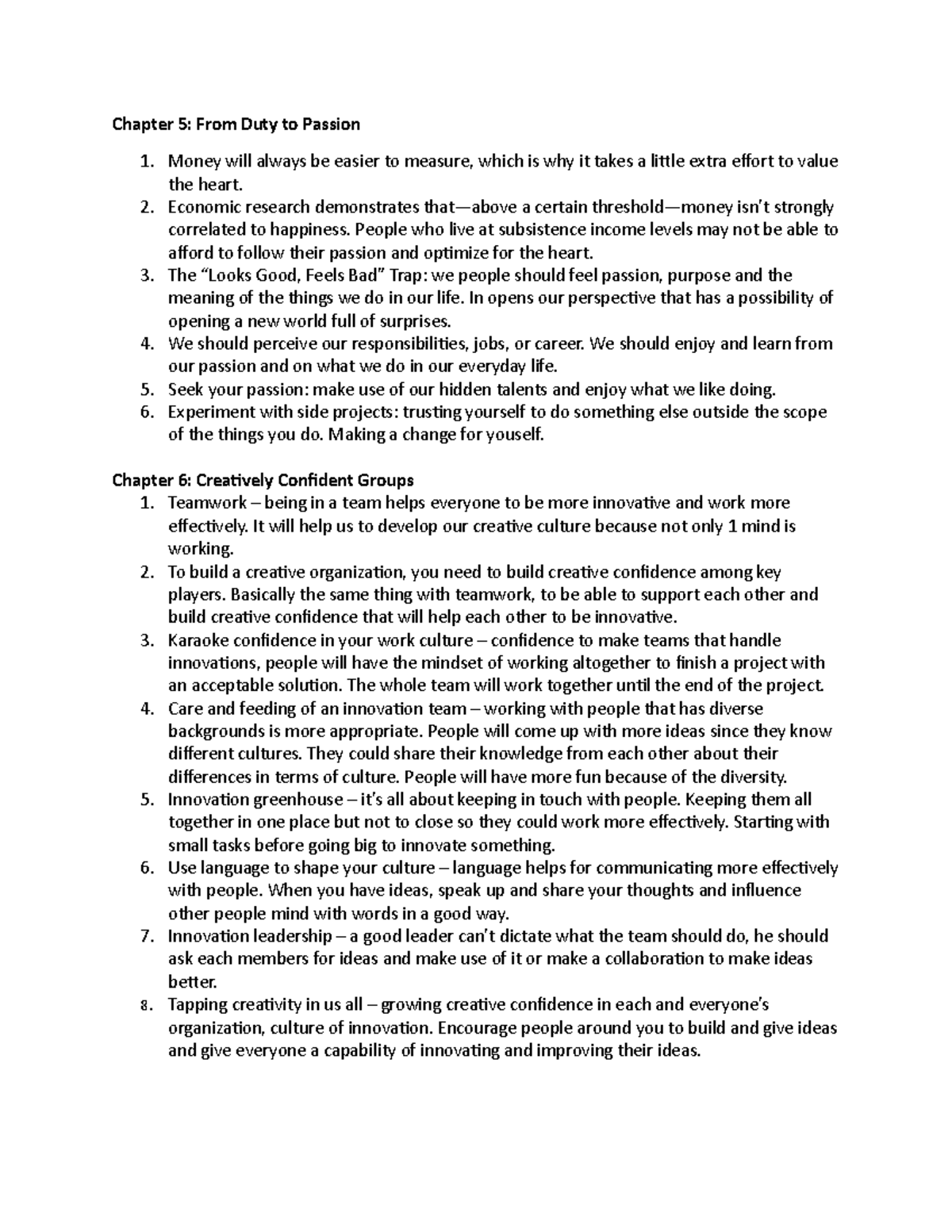 Chapter 5: From Duty to Passion

1. Money will always be easier to measure, which is why it takes a little extra effort to value the heart.
2. Economic research demonstrates that—above a certain threshold—money isn't strongly correlated to happiness. People who live at subsistence income levels may not be able to afford to follow their passion and optimize for the heart.
3. The "Looks Good, Feels Bad" Trap: we people should feel passion, purpose and the meaning of the things we do in our life. In opens our perspective that has a possibility of opening a new world full of surprises.
4. We should perceive our responsibilities, jobs, or career. We should enjoy and learn from our passion and on what we do in our everyday life.
5. Seek your passion: make use of our hidden talents and enjoy what we like doing.
6. Experiment with side projects: trusting yourself to do something else outside the scope of the things you do. Making a change for youself.

Chapter 6: Creatively Confident Groups

1. Teamwork – being in a team helps everyone to be more innovative and work more effectively. It will help us to develop our creative culture because not only 1 mind is working.
2. To build a creative organization, you need to build creative confidence among key players. Basically the same thing with teamwork, to be able to support each other and build creative confidence that will help each other to be innovative.
3. Karaoke confidence in your work culture – confidence to make teams that handle innovations, people will have the mindset of working altogether to finish a project with an acceptable solution. The whole team will work together until the end of the project.
4. Care and feeding of an innovation team – working with people that has diverse backgrounds is more appropriate. People will come up with more ideas since they know different cultures. They could share their knowledge from each other about their differences in terms of culture. People will have more fun because of the diversity.
5. Innovation greenhouse – it's all about keeping in touch with people. Keeping them all together in one place but not to close so they could work more effectively. Starting with small tasks before going big to innovate something.
6. Use language to shape your culture – language helps for communicating more effectively with people. When you have ideas, speak up and share your thoughts and influence other people mind with words in a good way.
7. Innovation leadership – a good leader can't dictate what the team should do, he should ask each members for ideas and make use of it or make a collaboration to make ideas better.
8. Tapping creativity in us all – growing creative confidence in each and everyone's organization, culture of innovation. Encourage people around you to build and give ideas and give everyone a capability of innovating and improving their ideas.